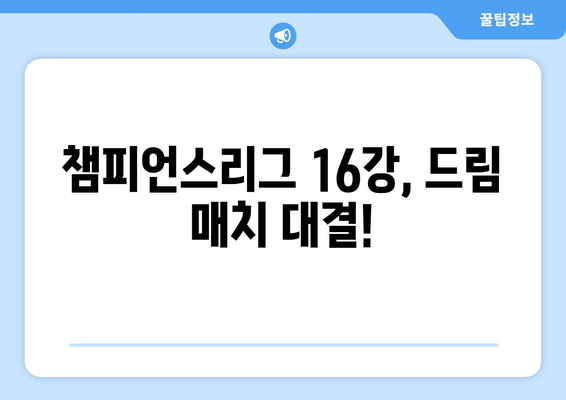 꿀팁정보

챔피언스리그 16강, 드림 매치 대결!